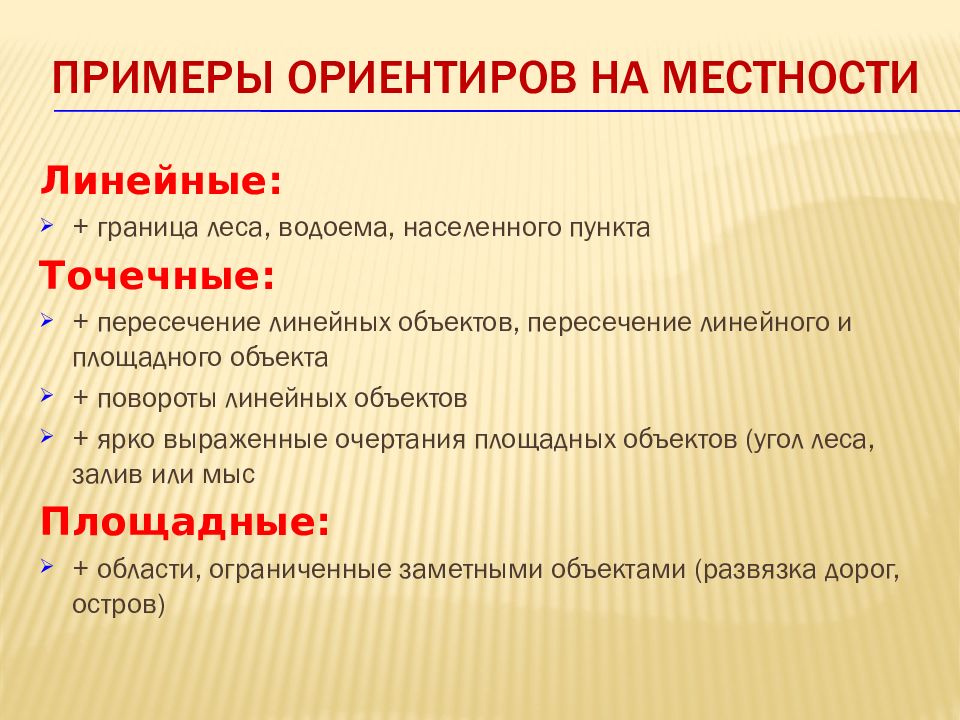 ПРИМЕРЫ ОРИЕНТИРОВ НА МЕСТНОСТИ

Линейные:

+ граница леса, водоема, населенного пункта

Точечные:

+ пересечение линейных объектов, пересечение линейного и площадного объекта

+ повороты линейных объектов

+ ярко выраженные очертания площадных объектов (угол леса, залив или мыс

Площадные:

+ области, ограниченные заметными объектами (развязка дорог, остров)